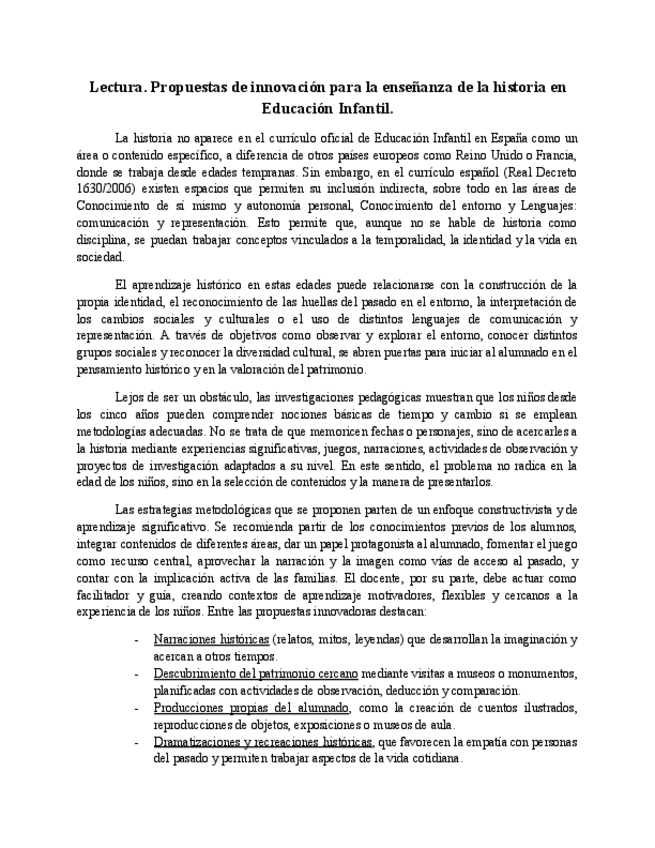 Lectura. Propuestas de innovación para la enseñanza de la historia en Educación Infantil.

La historia no aparece en el currículo oficial de Educación Infantil en España como un área o contenido específico, a diferencia de otros países europeos como Reino Unido o Francia, donde se trabaja desde edades tempranas. Sin embargo, en el currículo español (Real Decreto 1630/2006) existen espacios que permiten su inclusión indirecta, sobre todo en las áreas de Conocimiento de sí mismo y autonomía personal, Conocimiento del entorno y Lenguajes: comunicación y representación. Esto permite que, aunque no se hable de historia como disciplina, se puedan trabajar conceptos vinculados a la temporalidad, la identidad y la vida en sociedad.

El aprendizaje histórico en estas edades puede relacionarse con la construcción de la propia identidad, el reconocimiento de las huellas del pasado en el entorno, la interpretación de los cambios sociales y culturales o el uso de distintos lenguajes de comunicación y representación. A través de objetivos como observar y explorar el entorno, conocer distintos grupos sociales y reconocer la diversidad cultural, se abren puertas para iniciar al alumnado en el pensamiento histórico y en la valoración del patrimonio.

Lejos de ser un obstáculo, las investigaciones pedagógicas muestran que los niños desde los cinco años pueden comprender nociones básicas de tiempo y cambio si se emplean metodologías adecuadas. No se trata de que memoricen fechas o personajes, sino de acercarles a la historia mediante experiencias significativas, juegos, narraciones, actividades de observación y proyectos de investigación adaptados a su nivel. En este sentido, el problema no radica en la edad de los niños, sino en la selección de contenidos y la manera de presentarlos.

Las estrategias metodológicas que se proponen parten de un enfoque constructivista y de aprendizaje significativo. Se recomienda partir de los conocimientos previos de los alumnos, integrar contenidos de diferentes áreas, dar un papel protagonista al alumnado, fomentar el juego como recurso central, aprovechar la narración y la imagen como vías de acceso al pasado, y contar con la implicación activa de las familias. El docente, por su parte, debe actuar como facilitador y guía, creando contextos de aprendizaje motivadores, flexibles y cercanos a la experiencia de los niños. Entre las propuestas innovadoras destacan:

- Narraciones históricas (relatos, mitos, leyendas) que desarrollan la imaginación y acercan a otros tiempos.
- Descubrimiento del patrimonio cercano mediante visitas a museos o monumentos, planificadas con actividades de observación, deducción y comparación.
- Producciones propias del alumnado, como la creación de cuentos ilustrados, reproducciones de objetos, exposiciones o museos de aula.
- Dramatizaciones y recreaciones históricas, que favorecen la empatía con personas del pasado y permiten trabajar aspectos de la vida cotidiana.